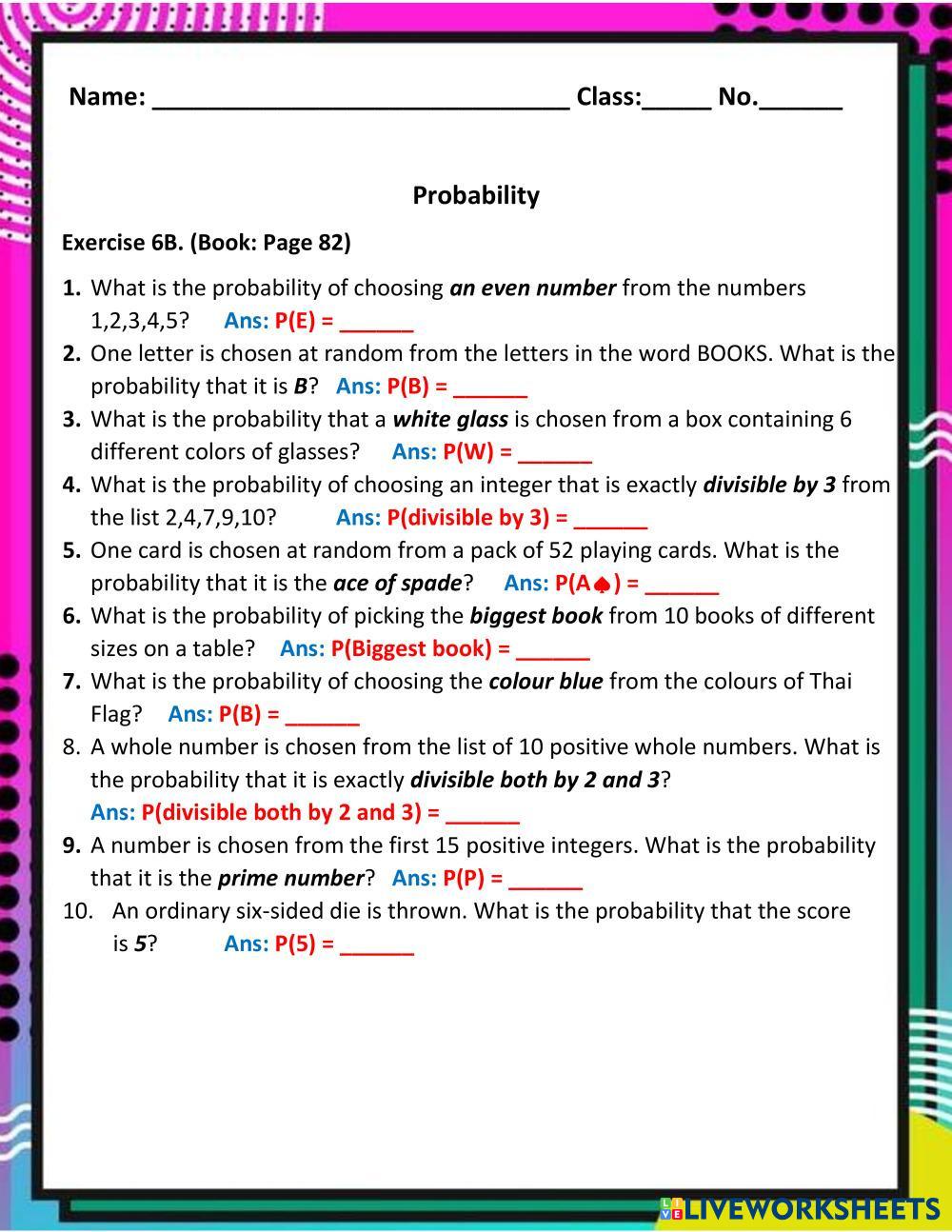 Name: ______________________________ Class:_____ No.______

Probability

Exercise 6B. (Book: Page 82)

1. What is the probability of choosing an even number from the numbers 1,2,3,4,5? Ans: P(E) = ______
2. One letter is chosen at random from the letters in the word BOOKS. What is the probability that it is B? Ans: P(B) = ______
3. What is the probability that a white glass is chosen from a box containing 6 different colors of glasses? Ans: P(W) = ______
4. What is the probability of choosing an integer that is exactly divisible by 3 from the list 2,4,7,9,10? Ans: P(divisible by 3) = ______
5. One card is chosen at random from a pack of 52 playing cards. What is the probability that it is the ace of spade? Ans: P(A♠) = ______
6. What is the probability of picking the biggest book from 10 books of different sizes on a table? Ans: P(Biggest book) = ______
7. What is the probability of choosing the colour blue from the colours of Thai Flag? Ans: P(B) = ______
8. A whole number is chosen from the list of 10 positive whole numbers. What is the probability that it is exactly divisible both by 2 and 3? Ans: P(divisible both by 2 and 3) = ______
9. A number is chosen from the first 15 positive integers. What is the probability that it is the prime number? Ans: P(P) = ______
10. An ordinary six-sided die is thrown. What is the probability that the score is 5? Ans: P(5) = ______

LIVEWORKSHEETS